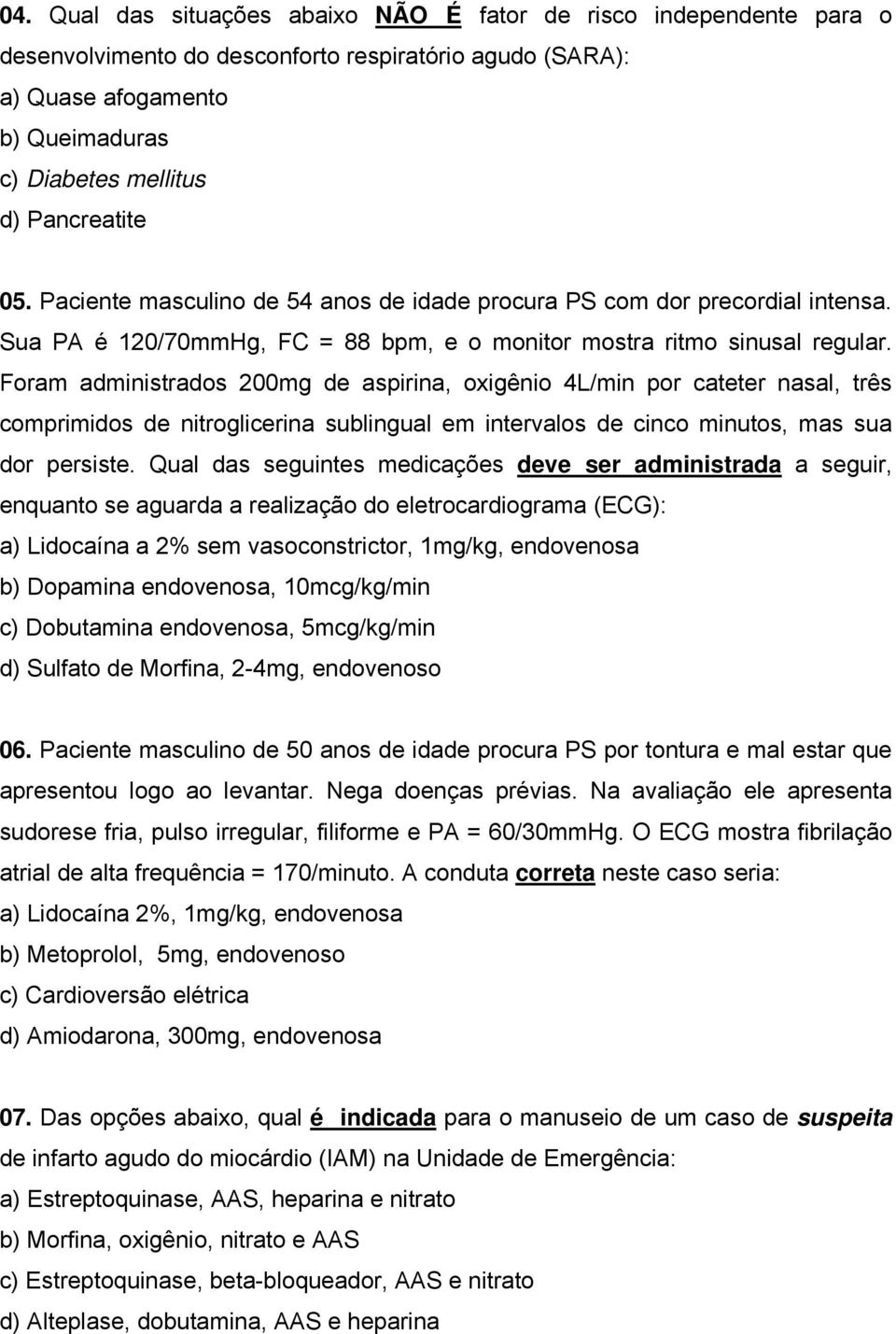 04. Qual das situações abaixo NÃO É fator de risco independente para o desenvolvimento do desconforto respiratório agudo (SARA):
a) Quase afogamento
b) Queimaduras
c) Diabetes mellitus
d) Pancreatite

05. Paciente masculino de 54 anos de idade procura PS com dor precordial intensa. Sua PA é 120/70mmHg, FC = 88 bpm, e o monitor mostra ritmo sinusal regular. Foram administrados 200mg de aspirina, oxigênio 4L/min por cateter nasal, três comprimidos de nitroglicerina sublingual em intervalos de cinco minutos, mas sua dor persiste. Qual das seguintes medicações deve ser administrada a seguir, enquanto se aguarda a realização do eletrocardiograma (ECG):
a) Lidocaína a 2% sem vasoconstrictor, 1mg/kg, endovenosa
b) Dopamina endovenosa, 10mcg/kg/min
c) Dobutamina endovenosa, 5mcg/kg/min
d) Sulfato de Morfina, 2-4mg, endovenoso

06. Paciente masculino de 50 anos de idade procura PS por tontura e mal estar que apresentou logo ao levantar. Nega doenças prévias. Na avaliação ele apresenta sudorese fria, pulso irregular, filiforme e PA = 60/30mmHg. O ECG mostra fibrilação atrial de alta frequência = 170/minuto. A conduta correta neste caso seria:
a) Lidocaína 2%, 1mg/kg, endovenosa
b) Metoprolol, 5mg, endovenoso
c) Cardioversão elétrica
d) Amiodarona, 300mg, endovenosa

07. Das opções abaixo, qual é indicada para o manuseio de um caso de suspeita de infarto agudo do miocárdio (IAM) na Unidade de Emergência:
a) Estreptoquinase, AAS, heparina e nitrato
b) Morfina, oxigênio, nitrato e AAS
c) Estreptoquinase, beta-bloqueador, AAS e nitrato
d) Alteplase, dobutamina, AAS e heparina